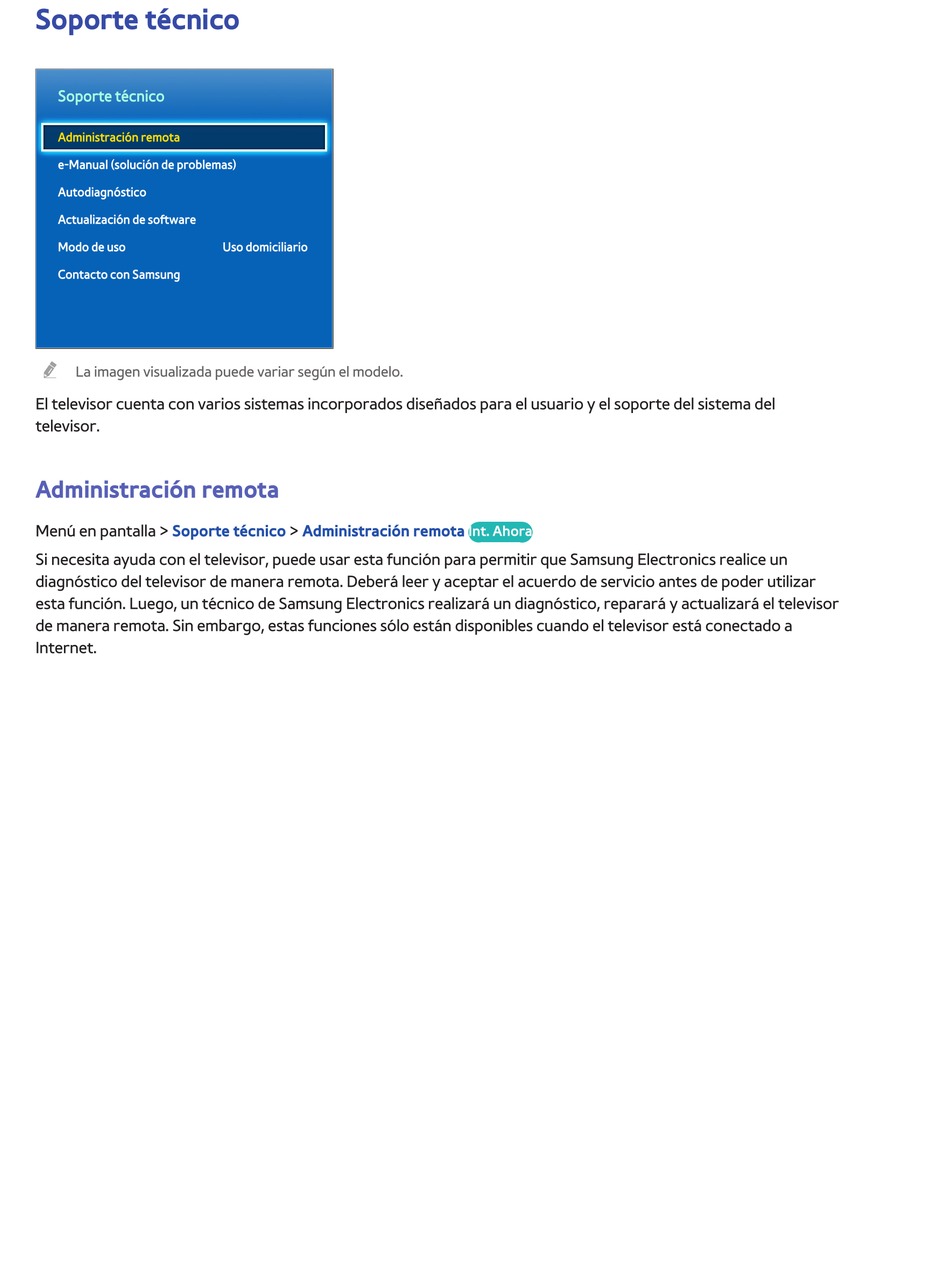 Soporte técnico

Soporte técnico

Administración remota

e-Manual (solución de problemas)

Autodiagnóstico

Actualización de software

Modo de uso Uso domiciliario

Contacto con Samsung

La imagen visualizada puede variar según el modelo.

El televisor cuenta con varios sistemas incorporados diseñados para el usuario y el soporte del sistema del televisor.

Administración remota

Menú en pantalla > Soporte técnico > Administración remota Int. Ahora

Si necesita ayuda con el televisor, puede usar esta función para permitir que Samsung Electronics realice un diagnóstico del televisor de manera remota. Deberá leer y aceptar el acuerdo de servicio antes de poder utilizar esta función. Luego, un técnico de Samsung Electronics realizará un diagnóstico, reparará y actualizará el televisor de manera remota. Sin embargo, estas funciones sólo están disponibles cuando el televisor está conectado a Internet.